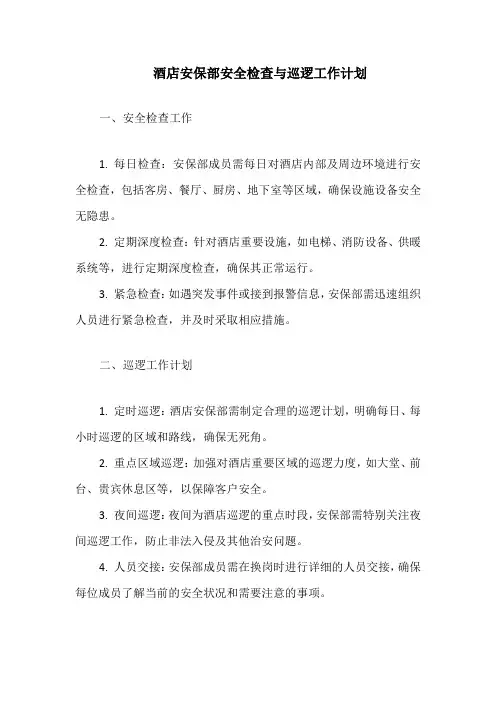 酒店安保部安全检查与巡逻工作计划

一、安全检查工作

1. 每日检查：安保部成员需每日对酒店内部及周边环境进行安全检查，包括客房、餐厅、厨房、地下室等区域，确保设施设备安全无隐患。

2. 定期深度检查：针对酒店重要设施，如电梯、消防设备、供暖系统等，进行定期深度检查，确保其正常运行。

3. 紧急检查：如遇突发事件或接到报警信息，安保部需迅速组织人员进行紧急检查，并及时采取相应措施。

二、巡逻工作计划

1. 定时巡逻：酒店安保部需制定合理的巡逻计划，明确每日、每小时巡逻的区域和路线，确保无死角。

2. 重点区域巡逻：加强对酒店重要区域的巡逻力度，如大堂、前台、贵宾休息区等，以保障客户安全。

3. 夜间巡逻：夜间为酒店巡逻的重点时段，安保部需特别关注夜间巡逻工作，防止非法入侵及其他治安问题。

4. 人员交接：安保部成员需在换岗时进行详细的人员交接，确保每位成员了解当前的安全状况和需要注意的事项。